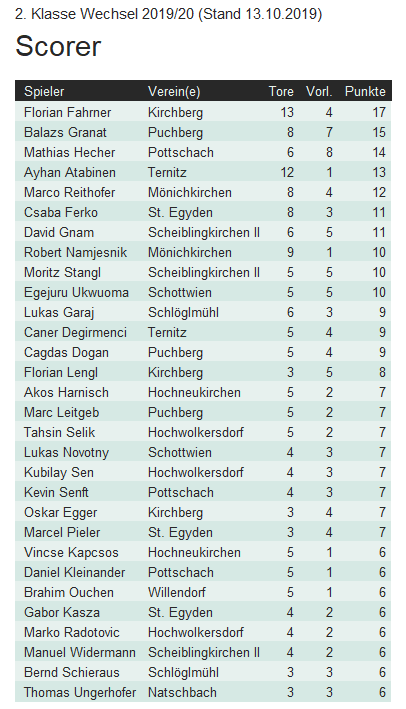 2. Klasse Wechsel 2019/20 (Stand 13.10.2019)

Scorer

| Spieler | Verein(e) | Tore | Vorl. | Punkte |
|---|---|---|---|---|
| Florian Fahrner | Kirchberg | 13 | 4 | 17 |
| Balazs Granat | Puchberg | 8 | 7 | 15 |
| Mathias Hecher | Pottschach | 6 | 8 | 14 |
| Ayhan Atabinen | Ternitz | 12 | 1 | 13 |
| Marco Reithofer | Mönichkirchen | 8 | 4 | 12 |
| Csaba Ferko | St. Egyden | 8 | 3 | 11 |
| David Gnam | Scheiblingkirchen II | 6 | 5 | 11 |
| Robert Namjesnik | Mönichkirchen | 9 | 1 | 10 |
| Moritz Stangl | Scheiblingkirchen II | 5 | 5 | 10 |
| Egejuru Ukwuoma | Schottwien | 5 | 5 | 10 |
| Lukas Garaj | Schlöglmühl | 6 | 3 | 9 |
| Caner Degirmenci | Ternitz | 5 | 4 | 9 |
| Cagdas Dogan | Puchberg | 5 | 4 | 9 |
| Florian Lengl | Kirchberg | 3 | 5 | 8 |
| Akos Harnisch | Hochneukirchen | 5 | 2 | 7 |
| Marc Leitgeb | Puchberg | 5 | 2 | 7 |
| Tahsin Selik | Hochwolkersdorf | 5 | 2 | 7 |
| Lukas Novotny | Schottwien | 4 | 3 | 7 |
| Kubilay Sen | Hochwolkersdorf | 4 | 3 | 7 |
| Kevin Senft | Pottschach | 4 | 3 | 7 |
| Oskar Egger | Kirchberg | 3 | 4 | 7 |
| Marcel Pieler | St. Egyden | 3 | 4 | 7 |
| Vincse Kapcsos | Hochneukirchen | 5 | 1 | 6 |
| Daniel Kleinander | Pottschach | 5 | 1 | 6 |
| Brahim Ouchen | Willendorf | 5 | 1 | 6 |
| Gabor Kasza | St. Egyden | 4 | 2 | 6 |
| Marko Radotovic | Hochwolkersdorf | 4 | 2 | 6 |
| Manuel Widermann | Scheiblingkirchen II | 4 | 2 | 6 |
| Bernd Schieraus | Schlöglmühl | 3 | 3 | 6 |
| Thomas Ungerhofer | Natschbach | 3 | 3 | 6 |